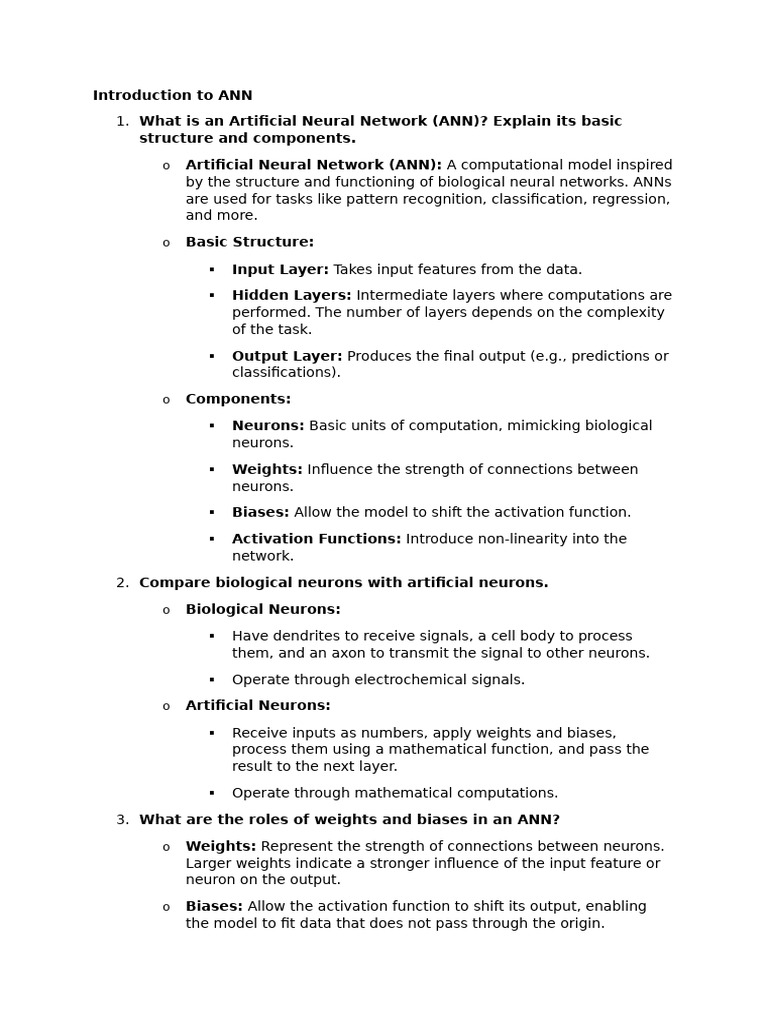 Introduction to ANN

1. What is an Artificial Neural Network (ANN)? Explain its basic structure and components.

o Artificial Neural Network (ANN): A computational model inspired by the structure and functioning of biological neural networks. ANNs are used for tasks like pattern recognition, classification, regression, and more.

o Basic Structure:

▪ Input Layer: Takes input features from the data.

▪ Hidden Layers: Intermediate layers where computations are performed. The number of layers depends on the complexity of the task.

▪ Output Layer: Produces the final output (e.g., predictions or classifications).

o Components:

▪ Neurons: Basic units of computation, mimicking biological neurons.

▪ Weights: Influence the strength of connections between neurons.

▪ Biases: Allow the model to shift the activation function.

▪ Activation Functions: Introduce non-linearity into the network.

2. Compare biological neurons with artificial neurons.

o Biological Neurons:

▪ Have dendrites to receive signals, a cell body to process them, and an axon to transmit the signal to other neurons.

▪ Operate through electrochemical signals.

o Artificial Neurons:

▪ Receive inputs as numbers, apply weights and biases, process them using a mathematical function, and pass the result to the next layer.

▪ Operate through mathematical computations.

3. What are the roles of weights and biases in an ANN?

o Weights: Represent the strength of connections between neurons. Larger weights indicate a stronger influence of the input feature or neuron on the output.

o Biases: Allow the activation function to shift its output, enabling the model to fit data that does not pass through the origin.